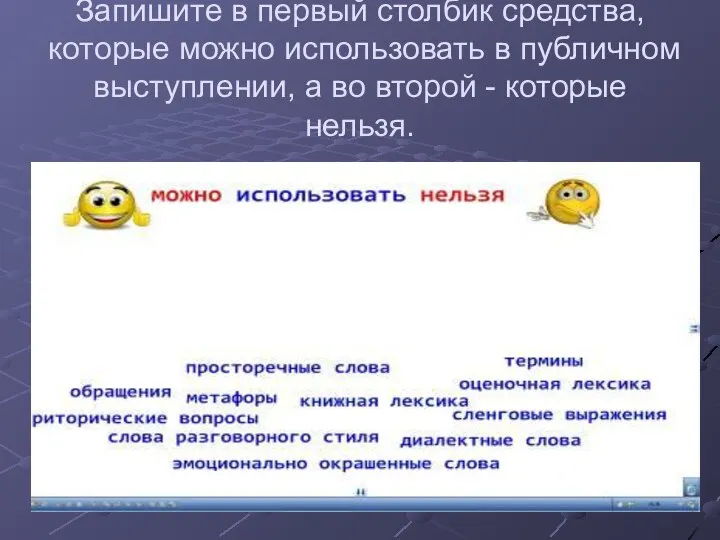 Запишите в первый столбик средства, которые можно использовать в публичном выступлении, а во второй - которые нельзя.

можно использовать нельзя

просторечные слова

термины

обращения

метафоры

книжная лексика

оценочная лексика

риторические вопросы

сленговые выражения

слова разговорного стиля

диалектные слова

эмоционально окрашенные слова